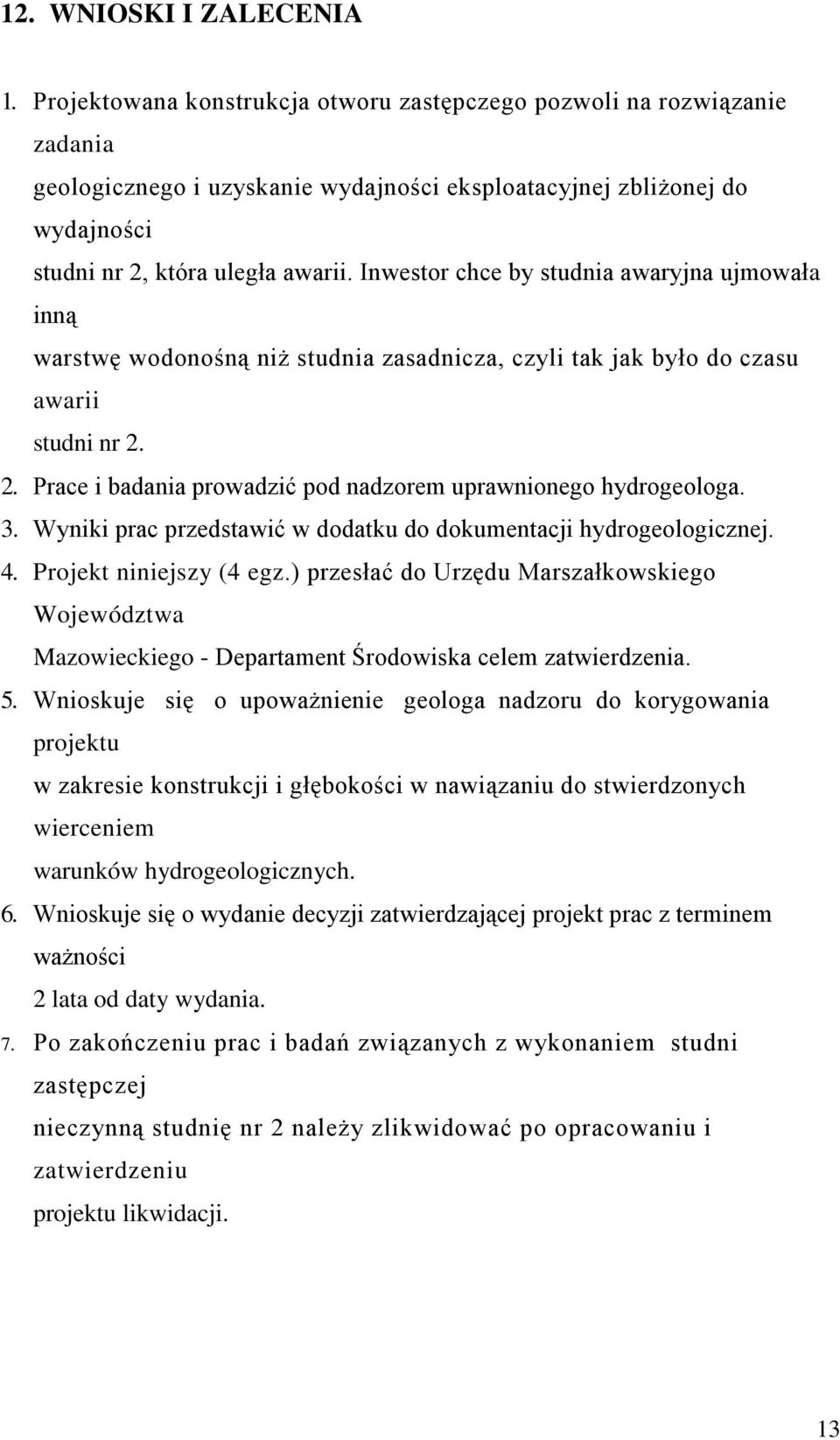 12. WNIOSKI I ZALECENIA

1. Projektowana konstrukcja otworu zastępczego pozwoli na rozwiązanie zadania geologicznego i uzyskanie wydajności eksploatacyjnej zbliżonej do wydajności studni nr 2, która uległa awarii. Inwestor chce by studnia awaryjna ujmowała inną warstwę wodonośną niż studnia zasadnicza, czyli tak jak było do czasu awarii studni nr 2.
2. Prace i badania prowadzić pod nadzorem uprawnionego hydrogeologa.
3. Wyniki prac przedstawić w dodatku do dokumentacji hydrogeologicznej.
4. Projekt niniejszy (4 egz.) przesłać do Urzędu Marszałkowskiego Województwa Mazowieckiego - Departament Środowiska celem zatwierdzenia.
5. Wnioskuje się o upoważnienie geologa nadzoru do korygowania projektu w zakresie konstrukcji i głębokości w nawiązaniu do stwierdzonych wierceniem warunków hydrogeologicznych.
6. Wnioskuje się o wydanie decyzji zatwierdzającej projekt prac z terminem ważności 2 lata od daty wydania.
7. Po zakończeniu prac i badań związanych z wykonaniem studni zastępczej nieczynną studnię nr 2 należy zlikwidować po opracowaniu i zatwierdzeniu projektu likwidacji.

13